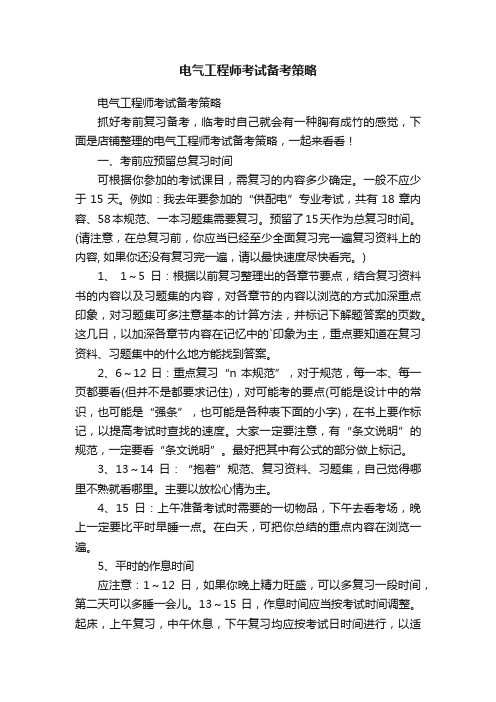 电气工程师考试备考策略

电气工程师考试备考策略

抓好考前复习备考，临考时自己就会有一种胸有成竹的感觉，下面是店铺整理的电气工程师考试备考策略，一起来看看！

一、考前应预留总复习时间

可根据你参加的考试课目，需复习的内容多少确定。一般不应少于 15 天。例如：我去年要参加的“供配电”专业考试，共有 18 章内容、58本规范、一本习题集需要复习。预留了15天作为总复习时间。(请注意，在总复习前，你应当已经至少全面复习完一遍复习资料上的内容, 如果你还没有复习完一遍，请以最快速度尽快看完。)

1、 1～5 日：根据以前复习整理出的各章节要点，结合复习资料书的内容以及习题集的内容，对各章节的内容以浏览的方式加深重点印象，对习题集可多注意基本的计算方法，并标记下解题答案的页数。这几日，以加深各章节内容在记忆中的`印象为主，重点要知道在复习资料、习题集中的什么地方能找到答案。

2、6～12 日：重点复习“n 本规范”，对于规范，每一本、每一页都要看(但并不是都要求记住)，对可能考的要点(可能是设计中的常识，也可能是“强条”，也可能是各种表下面的小字)，在书上要作标记，以提高考试时查找的速度。大家一定要注意，有“条文说明”的规范，一定要看“条文说明”。最好把其中有公式的部分做上标记。

3、13～14 日：“抱着”规范、复习资料、习题集，自己觉得哪里不熟就看哪里。主要以放松心情为主。

4、15 日：上午准备考试时需要的一切物品，下午去看考场，晚上一定要比平时早睡一点。在白天，可把你总结的重点内容在浏览一遍。

5、平时的作息时间

应注意：1～12 日，如果你晚上精力旺盛，可以多复习一段时间，第二天可以多睡一会儿。13～15 日，作息时间应当按考试时间调整。起床，上午复习，中午休息，下午复习均应按考试日时间进行，以适